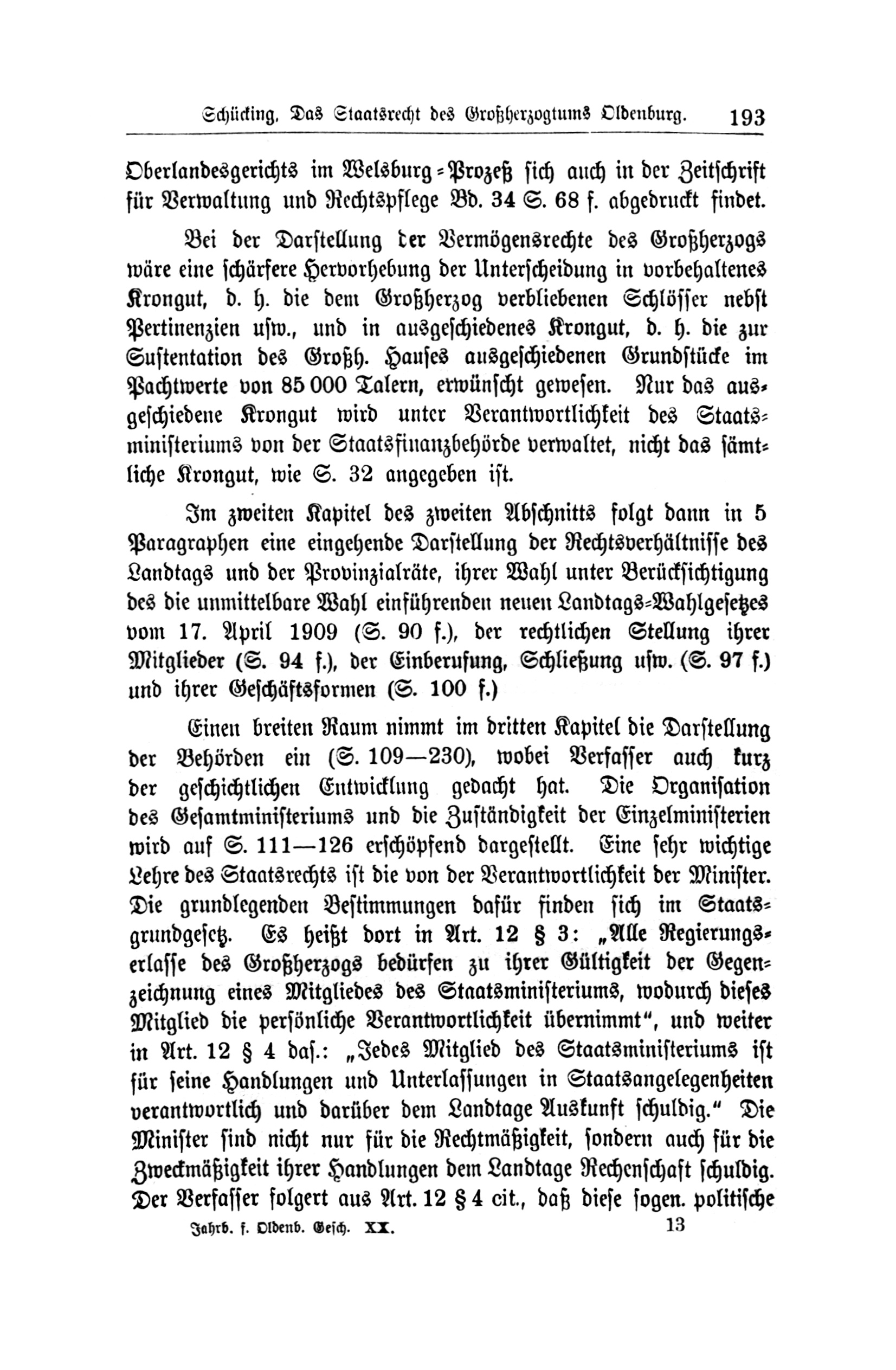 Schücking, Das Staatsrecht des Großherzogtums Oldenburg. 193

Oberlandesgerichts im Welsburg-Prozeß sich auch in der Zeitschrift für Verwaltung und Rechtspflege Bd. 34 S. 68 f. abgedruckt findet.

Bei der Darstellung der Vermögensrechte des Großherzogs wäre eine schärfere Hervorhebung der Unterscheidung in vorbehaltenes Krongut, d. h. die dem Großherzog verbliebenen Schlösser nebst Pertinenzien usw., und in ausgeschiedenes Krongut, d. h. die zur Sustentation des Großh. Hauses ausgeschiedenen Grundstücke im Pachtwerte von 85 000 Talern, erwünscht gewesen. Nur das ausgeschiedene Krongut wird unter Verantwortlichkeit des Staatsministeriums von der Staatsfinanzbehörde verwaltet, nicht das sämtliche Krongut, wie S. 32 angegeben ist.

Im zweiten Kapitel des zweiten Abschnitts folgt dann in 5 Paragraphen eine eingehende Darstellung der Rechtsverhältnisse des Landtags und der Provinzialräte, ihrer Wahl unter Berücksichtigung des die unmittelbare Wahl einführenden neuen Landtags-Wahlgesetzes vom 17. April 1909 (S. 90 f.), der rechtlichen Stellung ihrer Mitglieder (S. 94 f.), der Einberufung, Schließung usw. (S. 97 f.) und ihrer Geschäftsformen (S. 100 f.)

Einen breiten Raum nimmt im dritten Kapitel die Darstellung der Behörden ein (S. 109—230), wobei Verfasser auch kurz der geschichtlichen Entwicklung gedacht hat. Die Organisation des Gesamtministeriums und die Zuständigkeit der Einzelministerien wird auf S. 111—126 erschöpfend dargestellt. Eine sehr wichtige Lehre des Staatsrechts ist die von der Verantwortlichkeit der Minister. Die grundlegenden Bestimmungen dafür finden sich im Staatsgrundgesetz. Es heißt dort in Art. 12 § 3: „Alle Regierungserlasse des Großherzogs bedürfen zu ihrer Gültigkeit der Gegenzeichnung eines Mitgliedes des Staatsministeriums, wodurch dieses Mitglied die persönliche Verantwortlichkeit übernimmt“, und weiter in Art. 12 § 4 das.: „Jedes Mitglied des Staatsministeriums ist für seine Handlungen und Unterlassungen in Staatsangelegenheiten verantwortlich und darüber dem Landtage Auskunft schuldig.“ Die Minister sind nicht nur für die Rechtmäßigkeit, sondern auch für die Zweckmäßigkeit ihrer Handlungen dem Landtage Rechenschaft schuldig. Der Verfasser folgert aus Art. 12 § 4 cit., daß diese sogen. politische

Jahrb. f. Oldenb. Gesch. XX. 13